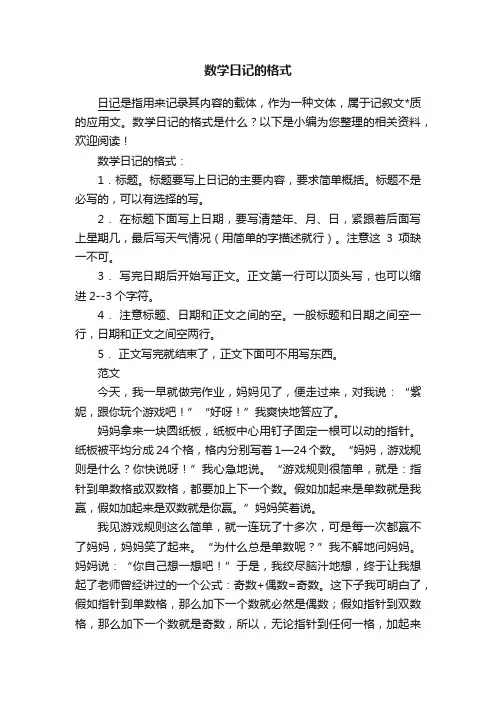 数学日记的格式

日记是指用来记录其内容的载体，作为一种文体，属于记叙文*质的应用文。数学日记的格式是什么？以下是小编为您整理的相关资料，欢迎阅读！

数学日记的格式：

1．标题。标题要写上日记的主要内容，要求简单概括。标题不是必写的，可以有选择的写。

2． 在标题下面写上日期，要写清楚年、月、日，紧跟着后面写上星期几，最后写天气情况（用简单的字描述就行）。注意这 3 项缺一不可。

3． 写完日期后开始写正文。正文第一行可以顶头写，也可以缩进 2--3 个字符。

4． 注意标题、日期和正文之间的空。一般标题和日期之间空一行，日期和正文之间空两行。

5． 正文写完就结束了，正文下面可不用写东西。

范文

今天，我一早就做完作业，妈妈见了，便走过来，对我说：“紫妮，跟你玩个游戏吧！” “好呀！”我爽快地答应了。

妈妈拿来一块圆纸板，纸板中心用钉子固定一根可以动的指针。纸板被平均分成 24 个格，格内分别写着 1—24 个数。 “妈妈，游戏规则是什么？你快说呀！”我心急地说。 “游戏规则很简单，就是：指针到单数格或双数格，都要加上下一个数。假如加起来是单数就是我赢，假如加起来是双数就是你赢。”妈妈笑着说。

我见游戏规则这么简单，就一连玩了十多次，可是每一次都赢不了妈妈，妈妈笑了起来。 “为什么总是单数呢？”我不解地问妈妈。妈妈说：“你自己想一想吧！”于是，我绞尽脑汁地想，终于让我想起了老师曾经讲过的一个公式：奇数+偶数=奇数。这下子我可明白了，假如指针到单数格，那么加下一个数就必然是偶数；假如指针到双数格，那么加下一个数就是奇数，所以，无论指针到任何一格，加起来